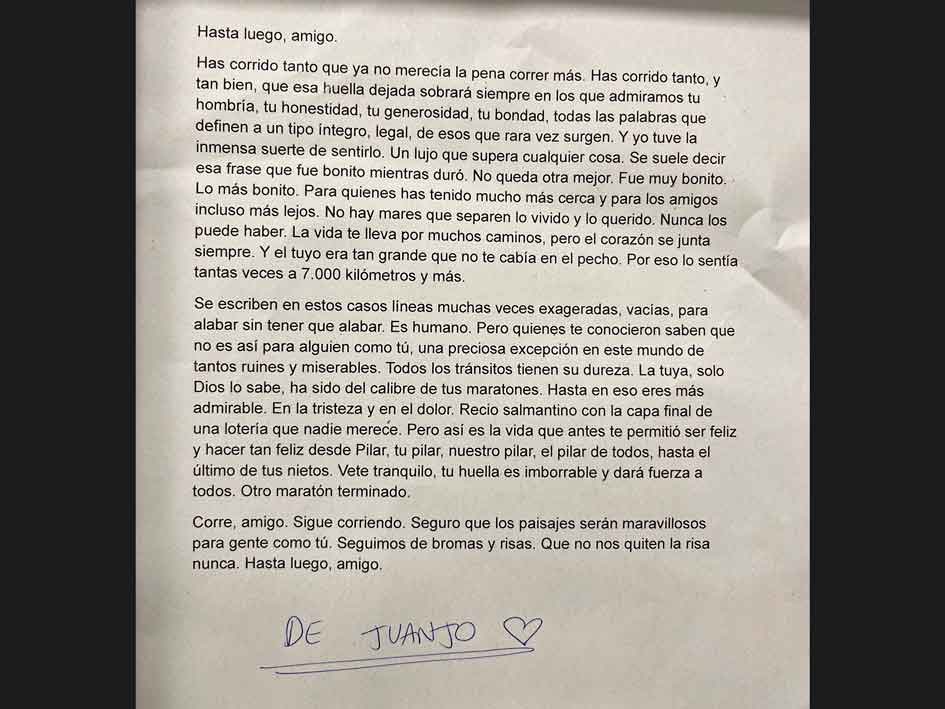 Hasta luego, amigo.

Has corrido tanto que ya no merecía la pena correr más. Has corrido tanto, y tan bien, que esa huella dejada sobrará siempre en los que admiramos tu hombría, tu honestidad, tu generosidad, tu bondad, todas las palabras que definen a un tipo íntegro, legal, de esos que rara vez surgen. Y yo tuve la inmensa suerte de sentirlo. Un lujo que supera cualquier cosa. Se suele decir esa frase que fue bonito mientras duró. No queda otra mejor. Fue muy bonito. Lo más bonito. Para quienes has tenido mucho más cerca y para los amigos incluso más lejos. No hay mares que separen lo vivido y lo querido. Nunca los puede haber. La vida te lleva por muchos caminos, pero el corazón se junta siempre. Y el tuyo era tan grande que no te cabía en el pecho. Por eso lo sentía tantas veces a 7.000 kilómetros y más.

Se escriben en estos casos líneas muchas veces exageradas, vacías, para alabar sin tener que alabar. Es humano. Pero quienes te conocieron saben que no es así para alguien como tú, una preciosa excepción en este mundo de tantos ruines y miserables. Todos los tránsitos tienen su dureza. La tuya, solo Dios lo sabe, ha sido del calibre de tus maratones. Hasta en eso eres más admirable. En la tristeza y en el dolor. Recio salmantino con la capa final de una lotería que nadie merece. Pero así es la vida que antes te permitió ser feliz y hacer tan feliz desde Pilar, tu pilar, nuestro pilar, el pilar de todos, hasta el último de tus nietos. Vete tranquilo, tu huella es imborrable y dará fuerza a todos. Otro maratón terminado.

Corre, amigo. Sigue corriendo. Seguro que los paisajes serán maravillosos para gente como tú. Seguimos de bromas y risas. Que no nos quiten la risa nunca. Hasta luego, amigo.

DE JUANJO ♡